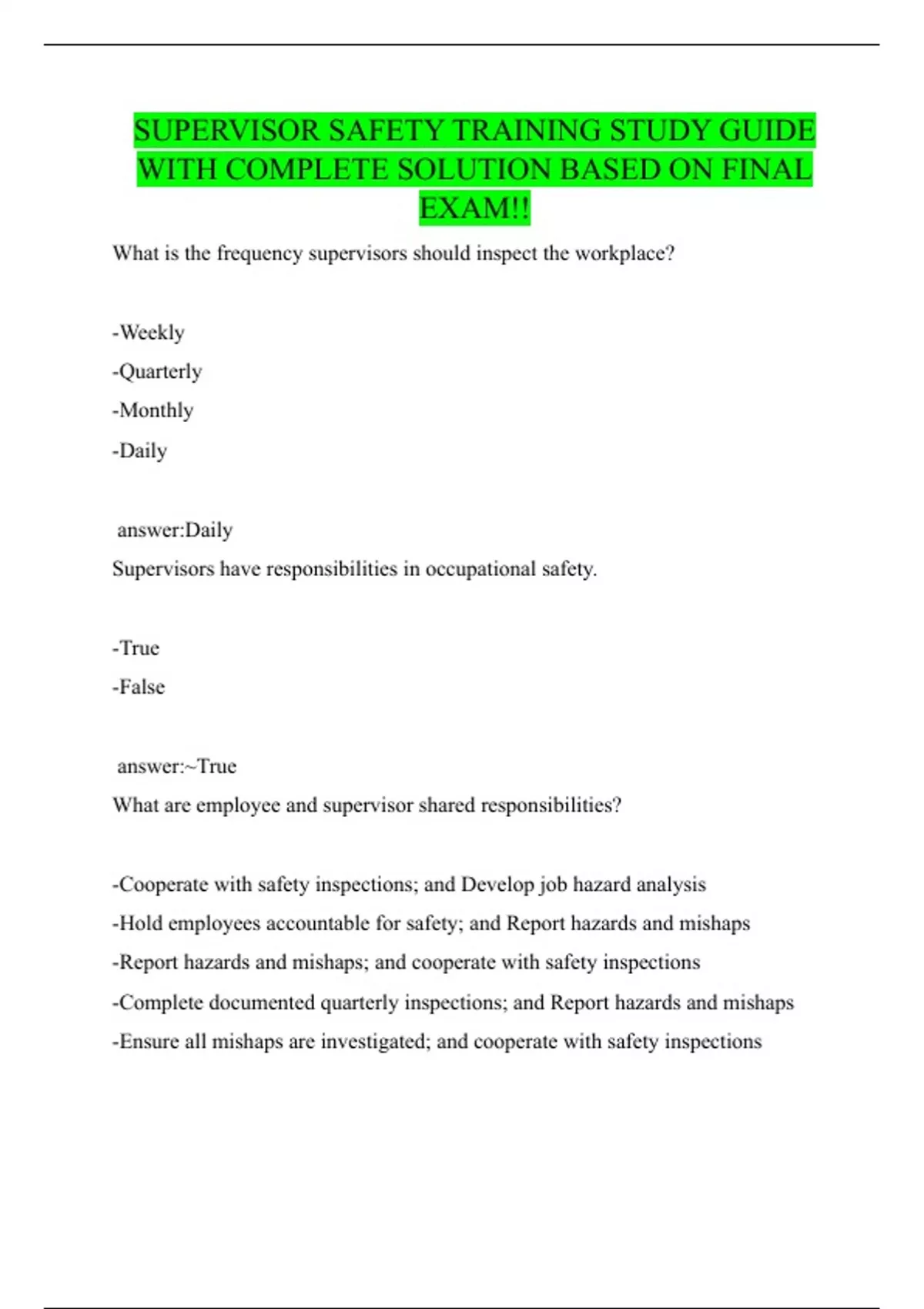 SUPERVISOR SAFETY TRAINING STUDY GUIDE WITH COMPLETE SOLUTION BASED ON FINAL EXAM!!

What is the frequency supervisors should inspect the workplace?

-Weekly

-Quarterly

-Monthly

-Daily

answer:Daily

Supervisors have responsibilities in occupational safety.

-True

-False

answer:~True

What are employee and supervisor shared responsibilities?

-Cooperate with safety inspections; and Develop job hazard analysis

-Hold employees accountable for safety; and Report hazards and mishaps

-Report hazards and mishaps; and cooperate with safety inspections

-Complete documented quarterly inspections; and Report hazards and mishaps

-Ensure all mishaps are investigated; and cooperate with safety inspections